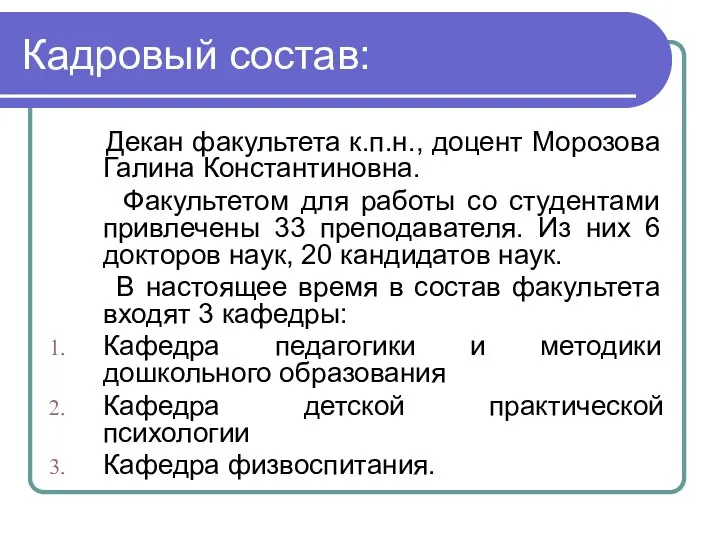 Кадровый состав:

Декан факультета к.п.н., доцент Морозова Галина Константиновна.

Факультетом для работы со студентами привлечены 33 преподавателя. Из них 6 докторов наук, 20 кандидатов наук.

В настоящее время в состав факультета входят 3 кафедры:

1. Кафедра педагогики и методики дошкольного образования
2. Кафедра детской практической психологии
3. Кафедра физвоспитания.